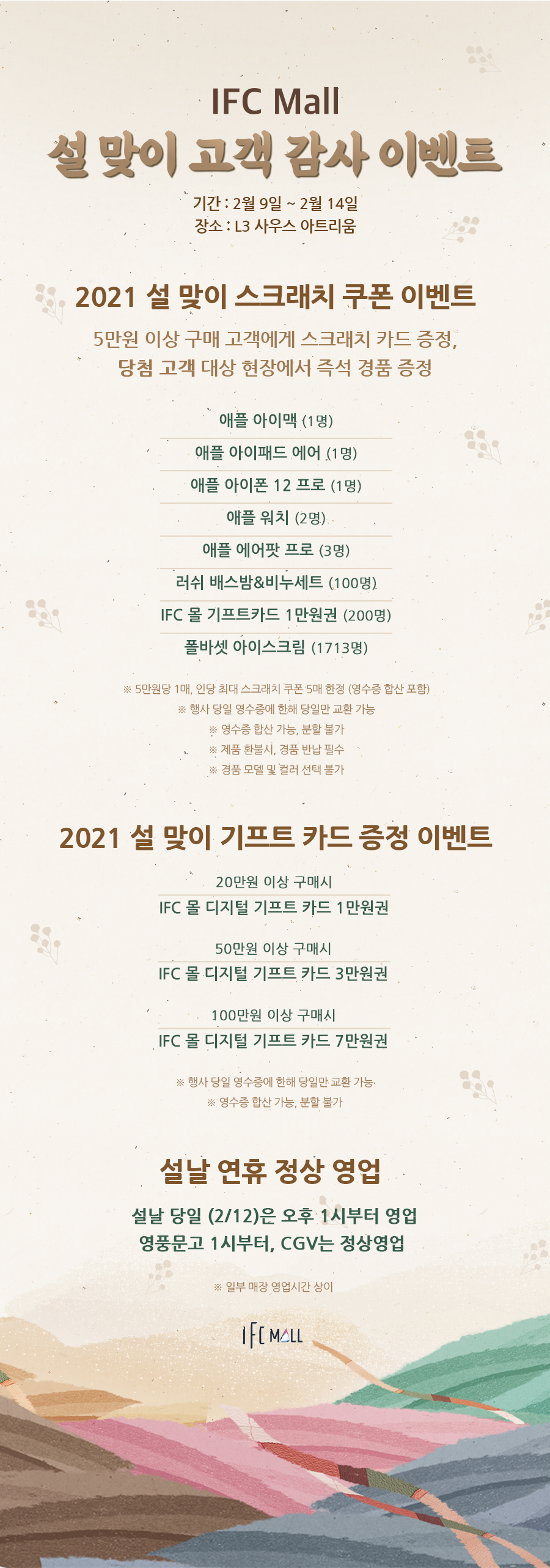 IFC Mall
설 맞이 고객 감사 이벤트

기간 : 2월 9일 ~ 2월 14일
장소 : L3 사우스 아트리움

2021 설 맞이 스크래치 쿠폰 이벤트

5만원 이상 구매 고객에게 스크래치 카드 증정,
당첨 고객 대상 현장에서 즉석 경품 증정

애플 아이맥 (1명)
애플 아이패드 에어 (1명)
애플 아이폰 12 프로 (1명)
애플 워치 (2명)
애플 에어팟 프로 (3명)
러쉬 배스밤&비누세트 (100명)
IFC 몰 기프트카드 1만원권 (200명)
폴바셋 아이스크림 (1713명)

※ 5만원당 1매, 인당 최대 스크래치 쿠폰 5매 한정 (영수증 합산 포함)
※ 행사 당일 영수증에 한해 당일만 교환 가능
※ 영수증 합산 가능, 분할 불가
※ 제품 환불시, 경품 반납 필수
※ 경품 모델 및 컬러 선택 불가

2021 설 맞이 기프트 카드 증정 이벤트

20만원 이상 구매시
IFC 몰 디지털 기프트 카드 1만원권

50만원 이상 구매시
IFC 몰 디지털 기프트 카드 3만원권

100만원 이상 구매시
IFC 몰 디지털 기프트 카드 7만원권

※ 행사 당일 영수증에 한해 당일만 교환 가능
※ 영수증 합산 가능, 분할 불가

설날 연휴 정상 영업

설날 당일 (2/12)은 오후 1시부터 영업
영풍문고 1시부터, CGV는 정상영업

※ 일부 매장 영업시간 상이

IFC MALL